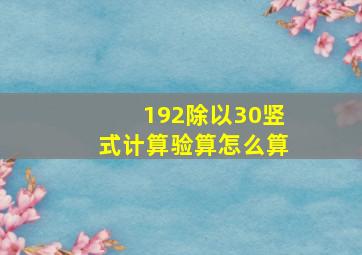 192除以30竖式计算验算怎么算